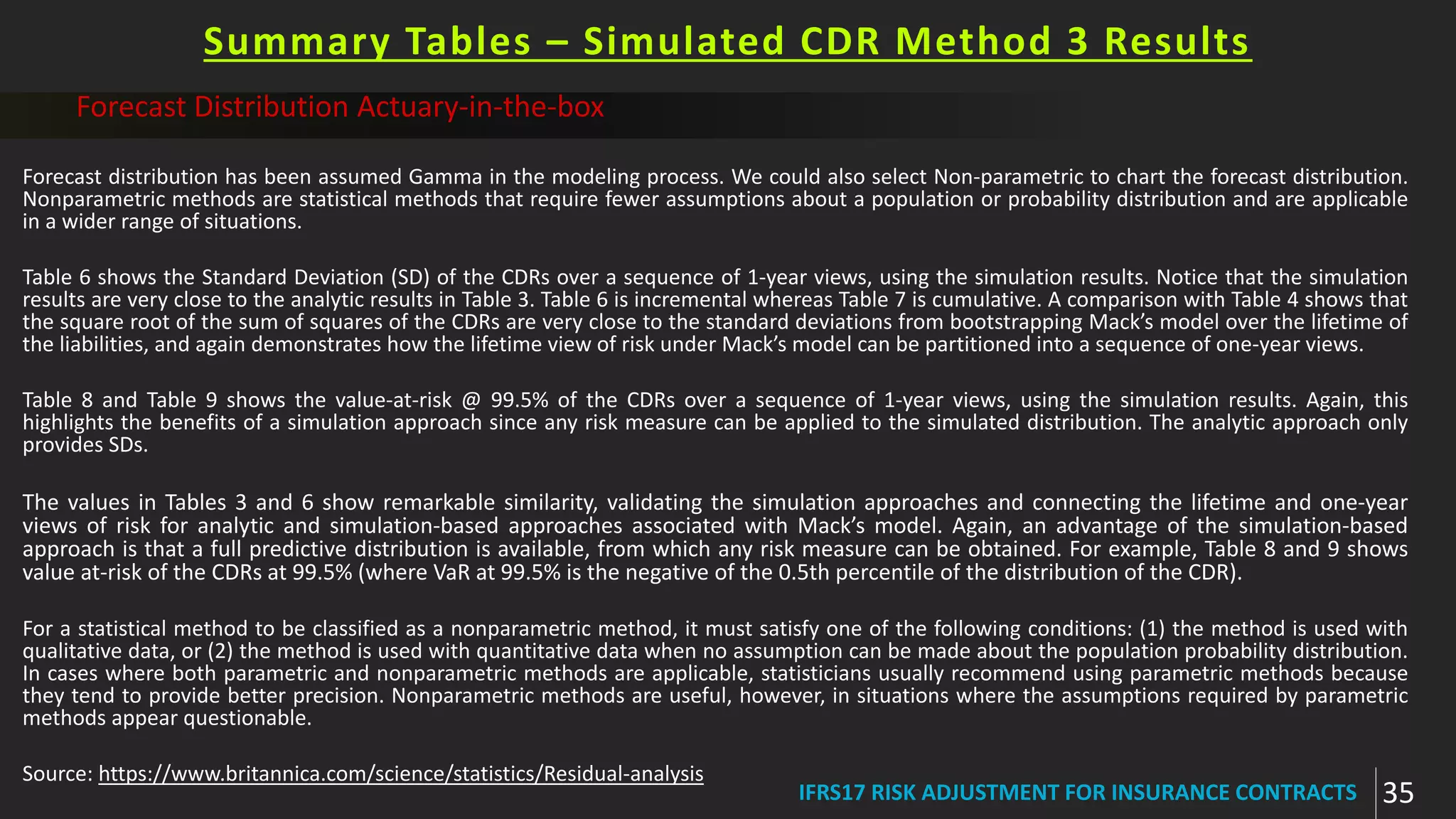 Summary Tables – Simulated CDR Method 3 Results

Forecast Distribution Actuary-in-the-box

Forecast distribution has been assumed Gamma in the modeling process. We could also select Non-parametric to chart the forecast distribution. Nonparametric methods are statistical methods that require fewer assumptions about a population or probability distribution and are applicable in a wider range of situations.

Table 6 shows the Standard Deviation (SD) of the CDRs over a sequence of 1-year views, using the simulation results. Notice that the simulation results are very close to the analytic results in Table 3. Table 6 is incremental whereas Table 7 is cumulative. A comparison with Table 4 shows that the square root of the sum of squares of the CDRs are very close to the standard deviations from bootstrapping Mack's model over the lifetime of the liabilities, and again demonstrates how the lifetime view of risk under Mack's model can be partitioned into a sequence of one-year views.

Table 8 and Table 9 shows the value-at-risk @ 99.5% of the CDRs over a sequence of 1-year views, using the simulation results. Again, this highlights the benefits of a simulation approach since any risk measure can be applied to the simulated distribution. The analytic approach only provides SDs.

The values in Tables 3 and 6 show remarkable similarity, validating the simulation approaches and connecting the lifetime and one-year views of risk for analytic and simulation-based approaches associated with Mack's model. Again, an advantage of the simulation-based approach is that a full predictive distribution is available, from which any risk measure can be obtained. For example, Table 8 and 9 shows value at-risk of the CDRs at 99.5% (where VaR at 99.5% is the negative of the 0.5th percentile of the distribution of the CDR).

For a statistical method to be classified as a nonparametric method, it must satisfy one of the following conditions: (1) the method is used with qualitative data, or (2) the method is used with quantitative data when no assumption can be made about the population probability distribution. In cases where both parametric and nonparametric methods are applicable, statisticians usually recommend using parametric methods because they tend to provide better precision. Nonparametric methods are useful, however, in situations where the assumptions required by parametric methods appear questionable.

Source: https://www.britannica.com/science/statistics/Residual-analysis

IFRS17 RISK ADJUSTMENT FOR INSURANCE CONTRACTS 35